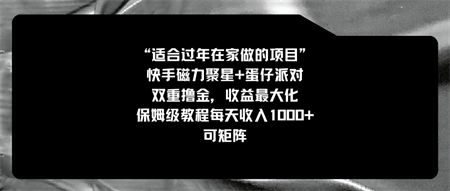 “适合过年在家做的项目”
快手磁力聚星+蛋仔派对
双重撸金，收益最大化
保姆级教程每天收入1000+
可矩阵